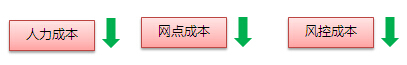 人力成本

网点成本

风控成本